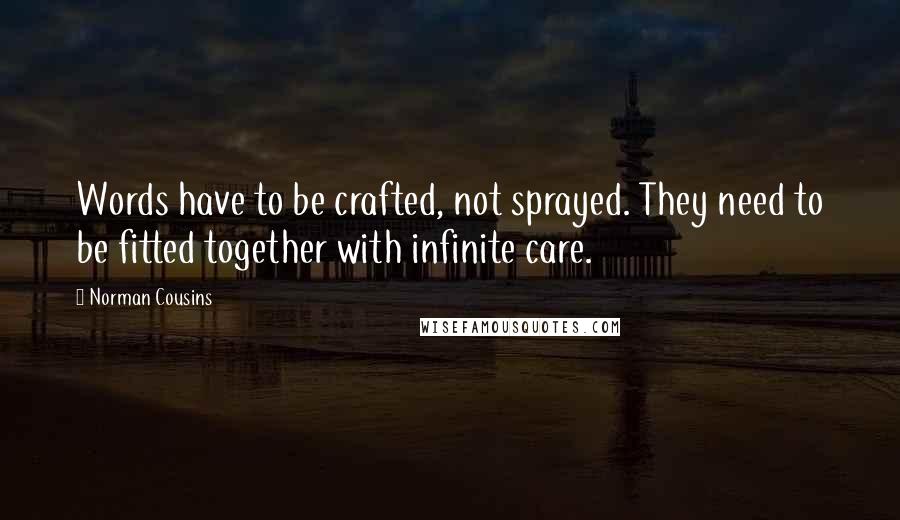 Words have to be crafted, not sprayed. They need to be fitted together with infinite care.

Norman Cousins

WISEFAMOUSQUOTES.COM